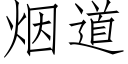 烟道